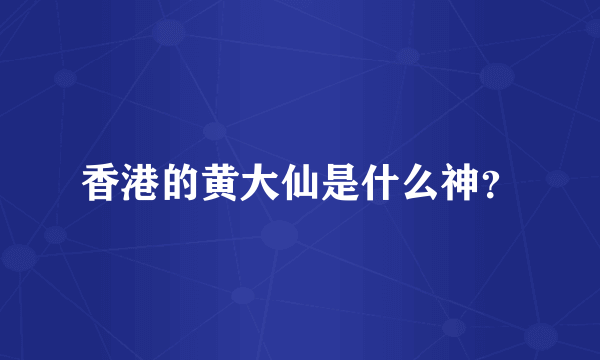 香港的黄大仙是什么神？